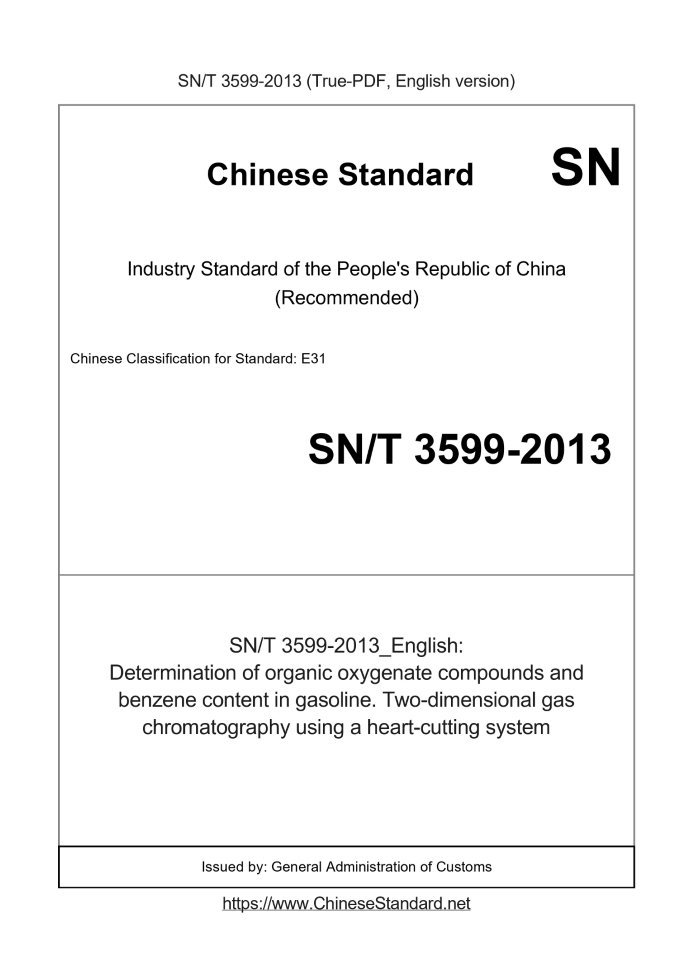 SN/T 3599-2013 (True-PDF, English version)

Chinese Standard SN

Industry Standard of the People's Republic of China
(Recommended)

Chinese Classification for Standard: E31

SN/T 3599-2013

SN/T 3599-2013_English:
Determination of organic oxygenate compounds and benzene content in gasoline. Two-dimensional gas chromatography using a heart-cutting system

Issued by: General Administration of Customs

https://www.ChineseStandard.net